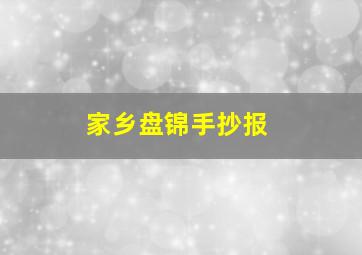 家乡盘锦手抄报